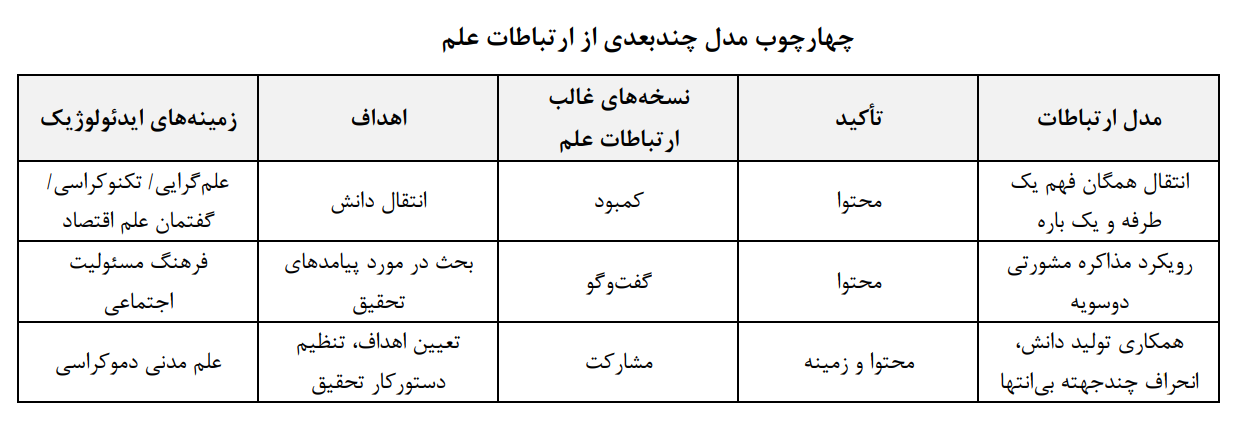 چهارچوب مدل چندبعدی از ارتباطات علم

| مدل ارتباطات | تأکید | نسخه‌های غالب ارتباطات علم | اهداف | زمینه‌های ایدئولوژیک |
|---|---|---|---|---|
| انتقال همگان فهم یک طرفه و یک باره | محتوا | کمبود | انتقال دانش | علم‌گرایی/ تکنوکراسی/ گفتمان علم اقتصاد |
| رویکرد مذاکره مشورتی دوسویه | محتوا | گفت‌وگو | بحث در مورد پیامدهای تحقیق | فرهنگ مسئولیت اجتماعی |
| همکاری تولید دانش، انحراف چندجهته بی‌انتها | محتوا و زمینه | مشارکت | تعیین اهداف، تنظیم دستورکار تحقیق | علم مدنی دموکراسی |